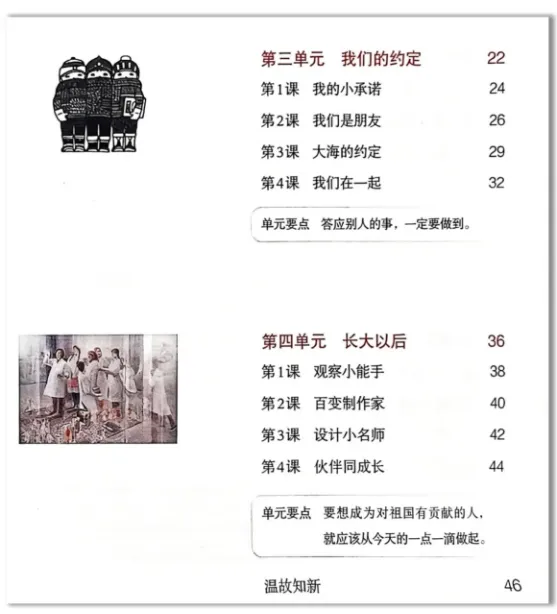 第三单元 我们的约定 22

第1课 我的小承诺 24

第2课 我们是朋友 26

第3课 大海的约定 29

第4课 我们在一起 32

单元要点 答应别人的事，一定要做到。

第四单元 长大以后 36

第1课 观察小能手 38

第2课 百变制作家 40

第3课 设计小名师 42

第4课 伙伴同成长 44

单元要点 要想成为对祖国有贡献的人，就应该从今天的一点一滴做起。

温故知新 46